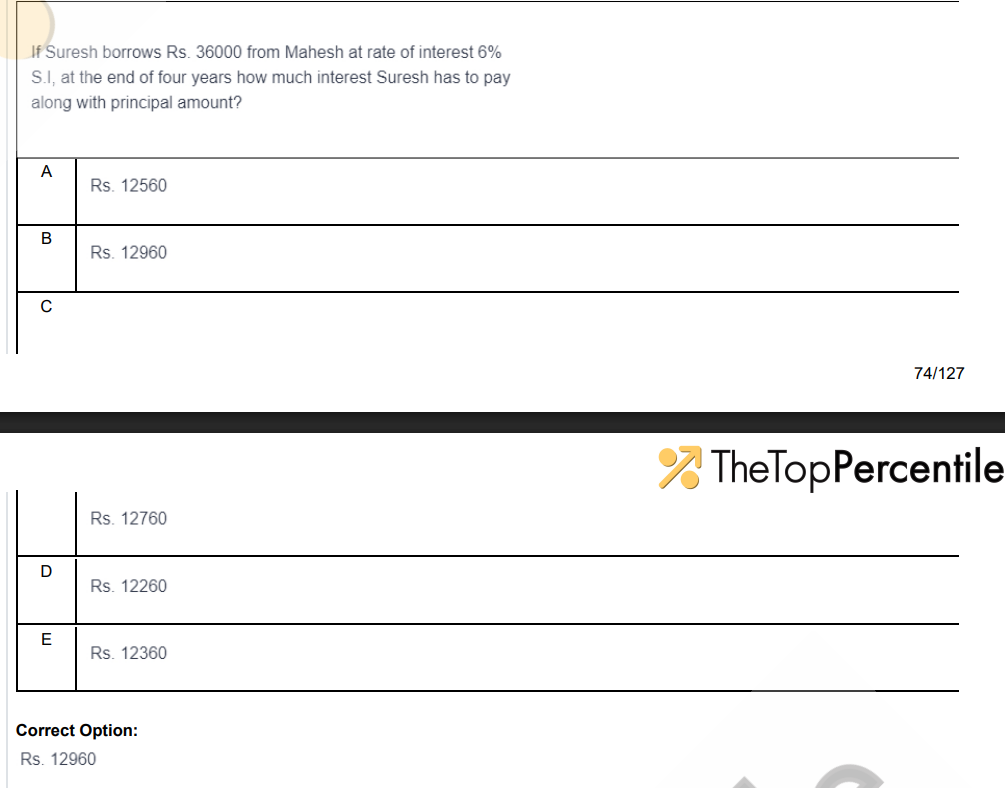 If Suresh borrows Rs. 36000 from Mahesh at rate of interest 6% S.I, at the end of four years how much interest Suresh has to pay along with principal amount?

| A | Rs. 12560 |
|---|---|
| B | Rs. 12960 |
| C | |

74/127

TheTopPercentile

| | Rs. 12760 |
|---|---|
| D | Rs. 12260 |
| E | Rs. 12360 |

Correct Option:
Rs. 12960